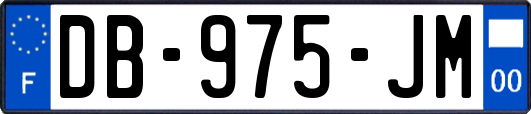 F
DB-975-JM
00